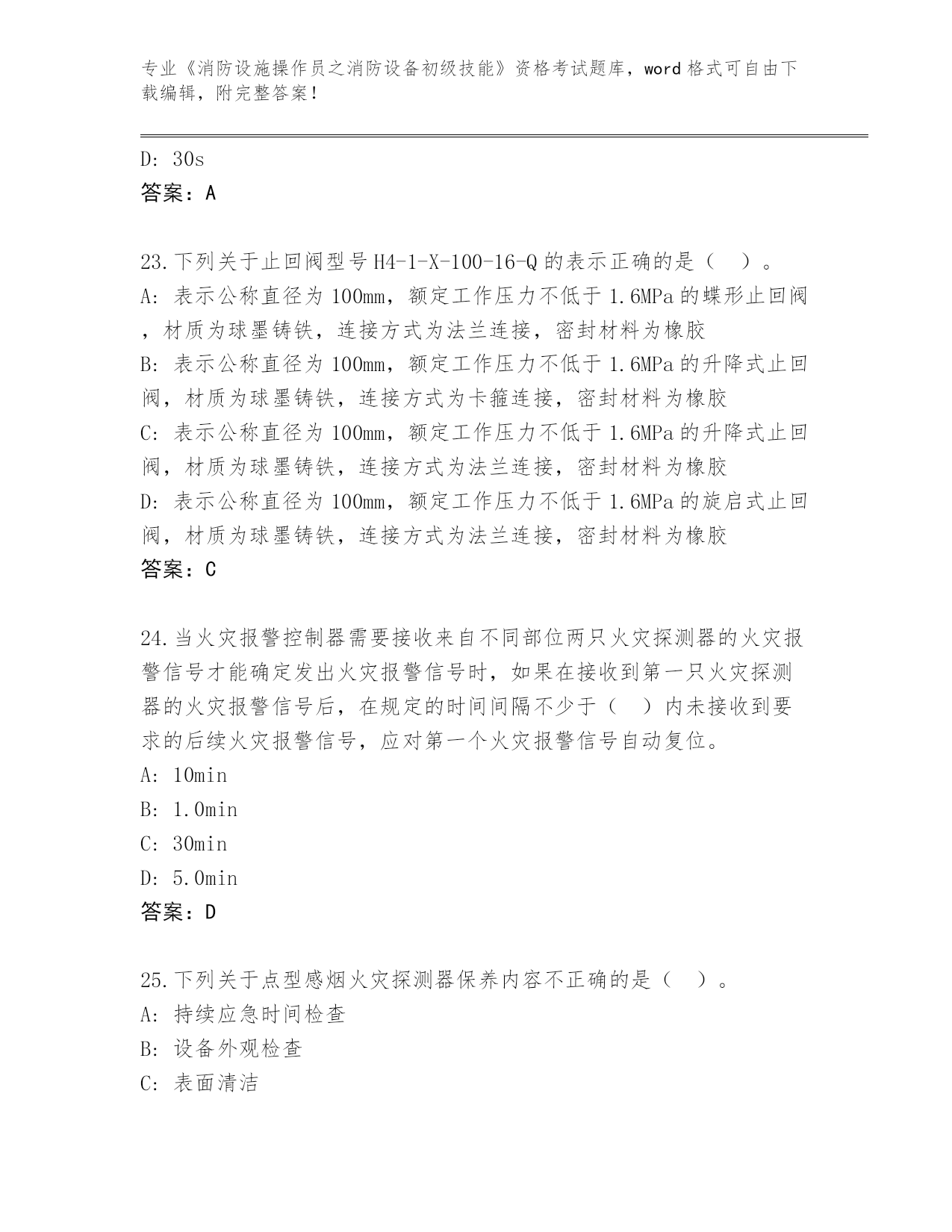 专业《消防设施操作员之消防设备初级技能》资格考试题库，word 格式可自由下载编辑，附完整答案！

D: 30s
答案：A

23.下列关于止回阀型号 H4-1-X-100-16-Q 的表示正确的是（　）。
A: 表示公称直径为 100mm，额定工作压力不低于 1.6MPa 的蝶形止回阀，材质为球墨铸铁，连接方式为法兰连接，密封材料为橡胶
B: 表示公称直径为 100mm，额定工作压力不低于 1.6MPa 的升降式止回阀，材质为球墨铸铁，连接方式为卡箍连接，密封材料为橡胶
C: 表示公称直径为 100mm，额定工作压力不低于 1.6MPa 的升降式止回阀，材质为球墨铸铁，连接方式为法兰连接，密封材料为橡胶
D: 表示公称直径为 100mm，额定工作压力不低于 1.6MPa 的旋启式止回阀，材质为球墨铸铁，连接方式为法兰连接，密封材料为橡胶
答案：C

24.当火灾报警控制器需要接收来自不同部位两只火灾探测器的火灾报警信号才能确定发出火灾报警信号时，如果在接收到第一只火灾探测器的火灾报警信号后，在规定的时间间隔不少于（　）内未接收到要求的后续火灾报警信号，应对第一个火灾报警信号自动复位。
A: 10min
B: 1.0min
C: 30min
D: 5.0min
答案：D

25.下列关于点型感烟火灾探测器保养内容不正确的是（　）。
A: 持续应急时间检查
B: 设备外观检查
C: 表面清洁